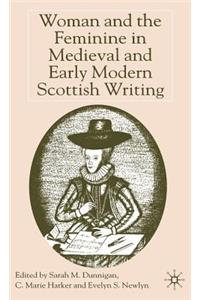 Woman and the Feminine in Medieval and Early Modern Scottish Writing

Edited by Sarah M. Dunnigan, C. Marie Harker and Evelyn S. Newlyn